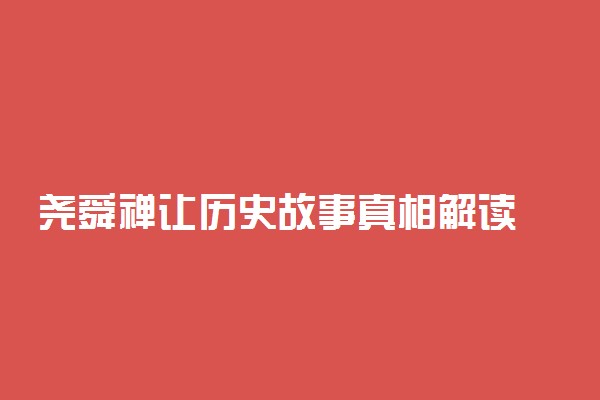 尧舜禅让历史故事真相解读